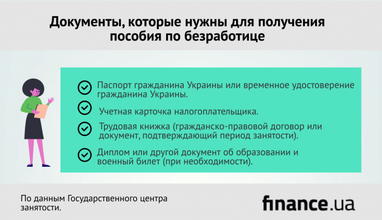 Документы, которые нужны для получения пособия по безработице

Паспорт гражданина Украины или временное удостоверение гражданина Украины.

Учетная карточка налогоплательщика.

Трудовая книжка (гражданско-правовой договор или документ, подтверждающий период занятости).

Диплом или другой документ об образовании и военный билет (при необходимости).

По данным Государственного центра занятости.

finance.ua